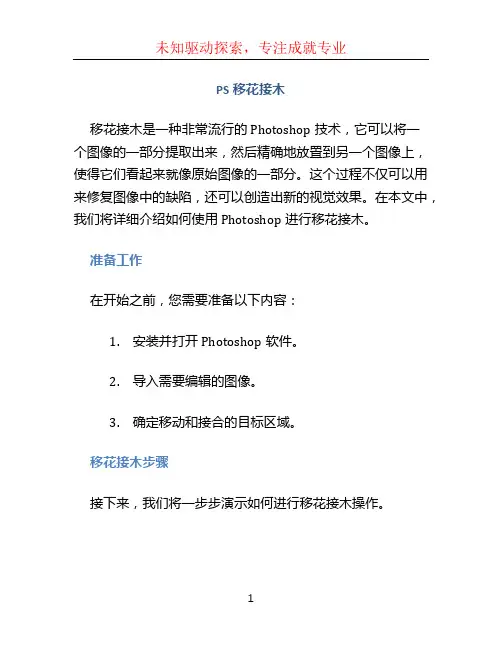 未知驱动探索，专注成就专业

PS 移花接木

移花接木是一种非常流行的 Photoshop 技术，它可以将一个图像的一部分提取出来，然后精确地放置到另一个图像上，使得它们看起来就像原始图像的一部分。这个过程不仅可以用来修复图像中的缺陷，还可以创造出新的视觉效果。在本文中，我们将详细介绍如何使用 Photoshop 进行移花接木。

准备工作

在开始之前，您需要准备以下内容：

1. 安装并打开 Photoshop 软件。

2. 导入需要编辑的图像。

3. 确定移动和接合的目标区域。

移花接木步骤

接下来，我们将一步步演示如何进行移花接木操作。

1